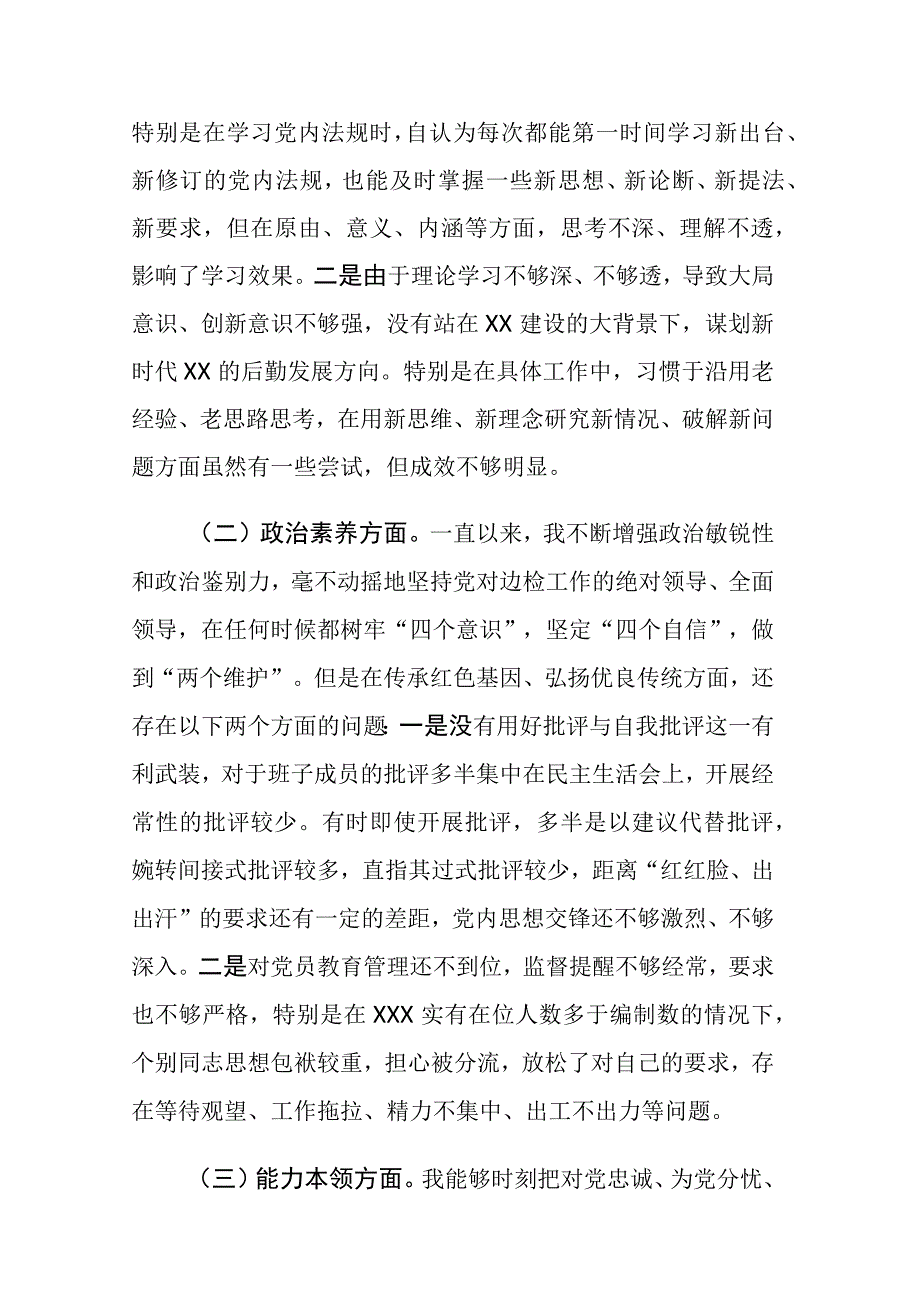 特别是在学习党内法规时，自认为每次都能第一时间学习新出台、新修订的党内法规，也能及时掌握一些新思想、新论断、新提法、新要求，但在原由、意义、内涵等方面，思考不深、理解不透，影响了学习效果。二是由于理论学习不够深、不够透，导致大局意识、创新意识不够强，没有站在XX建设的大背景下，谋划新时代XX的后勤发展方向。特别是在具体工作中，习惯于沿用老经验、老思路思考，在用新思维、新理念研究新情况、破解新问题方面虽然有一些尝试，但成效不够明显。

（二）政治素养方面。一直以来，我不断增强政治敏锐性和政治鉴别力，毫不动摇地坚持党对边检工作的绝对领导、全面领导，在任何时候都树牢“四个意识”，坚定“四个自信”，做到“两个维护”。但是在传承红色基因、弘扬优良传统方面，还存在以下两个方面的问题 一是没有用好批评与自我批评这一有利武装，对于班子成员的批评多半集中在民主生活会上，开展经常性的批评较少。有时即使开展批评，多半是以建议代替批评，婉转间接式批评较多，直指其过式批评较少，距离“红红脸、出出汗”的要求还有一定的差距，党内思想交锋还不够激烈、不够深入。二是对党员教育管理还不到位，监督提醒不够经常，要求也不够严格，特别是在XXX实有在位人数多于编制数的情况下，个别同志思想包袱较重，担心被分流，放松了对自己的要求，存在等待观望、工作拖拉、精力不集中、出工不出力等问题。

（三）能力本领方面。我能够时刻把对党忠诚、为党分忧、